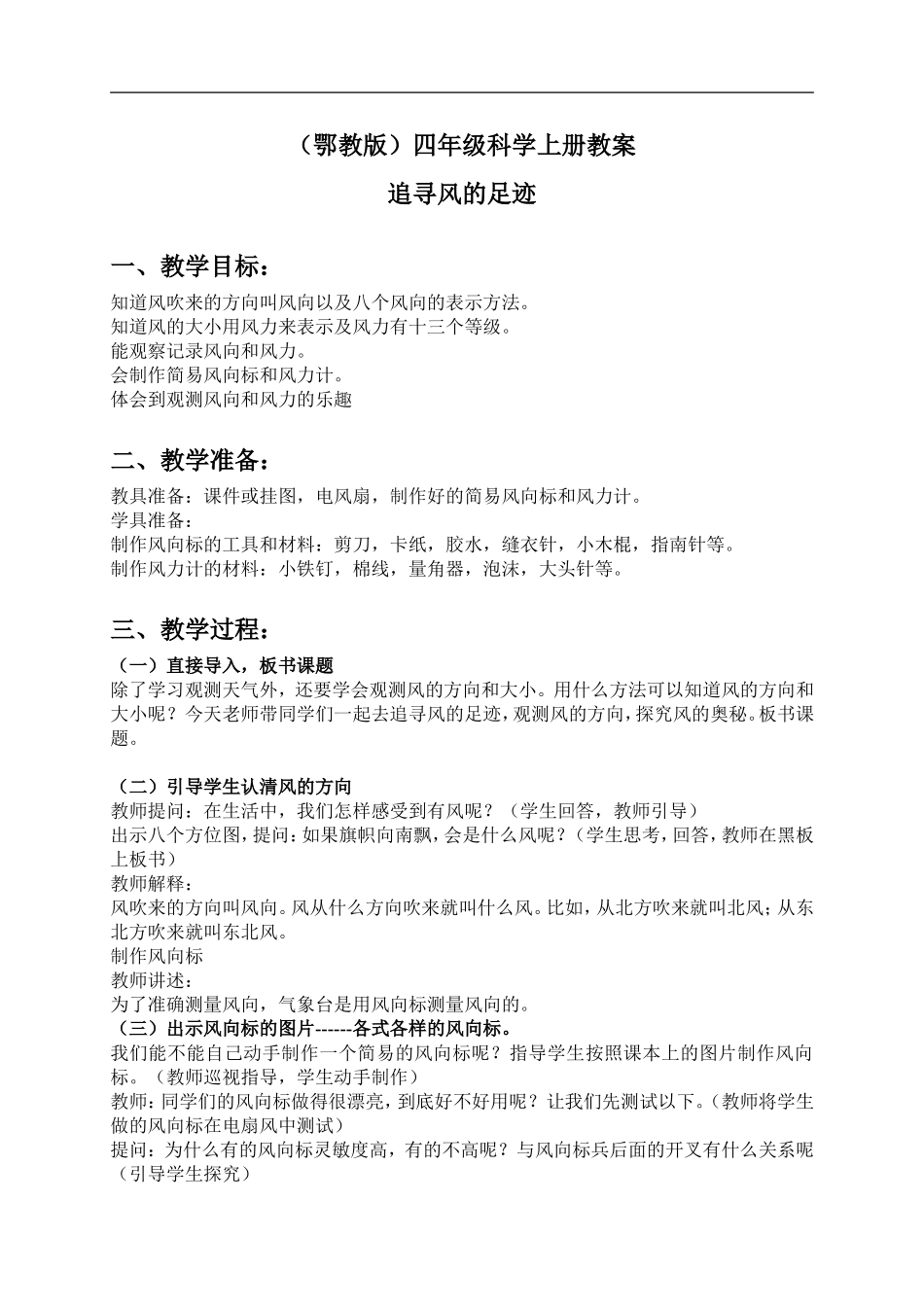 （鄂教版）四年级科学上册教案

追寻风的足迹

一、教学目标：

知道风吹来的方向叫风向以及八个风向的表示方法。
知道风的大小用风力来表示及风力有十三个等级。
能观察记录风向和风力。
会制作简易风向标和风力计。
体会到观测风向和风力的乐趣

二、教学准备：

教具准备：课件或挂图，电风扇，制作好的简易风向标和风力计。
学具准备：
制作风向标的工具和材料：剪刀，卡纸，胶水，缝衣针，小木棍，指南针等。
制作风力计的材料：小铁钉，棉线，量角器，泡沫，大头针等。

三、教学过程：

（一）直接导入，板书课题
除了学习观测天气外，还要学会观测风的方向和大小。用什么方法可以知道风的方向和大小呢？今天老师带同学们一起去追寻风的足迹，观测风的方向，探究风的奥秘。板书课题。

（二）引导学生认清风的方向
教师提问：在生活中，我们怎样感受到有风呢？（学生回答，教师引导）
出示八个方位图，提问：如果旗帜向南飘，会是什么风呢？（学生思考，回答，教师在黑板上板书）
教师解释：
风吹来的方向叫风向。风从什么方向吹来就叫什么风。比如，从北方吹来就叫北风；从东北方吹来就叫东北风。
制作风向标
教师讲述：
为了准确测量风向，气象台是用风向标测量风向的。
（三）出示风向标的图片------各式各样的风向标。
我们能不能自己动手制作一个简易的风向标呢？指导学生按照课本上的图片制作风向标。（教师巡视指导，学生动手制作）
教师：同学们的风向标做得很漂亮，到底好不好用呢？让我们先测试以下。（教师将学生做的风向标在电扇风中测试）
提问：为什么有的风向标灵敏度高，有的不高呢？与风向标兵后面的开叉有什么关系呢（引导学生探究）